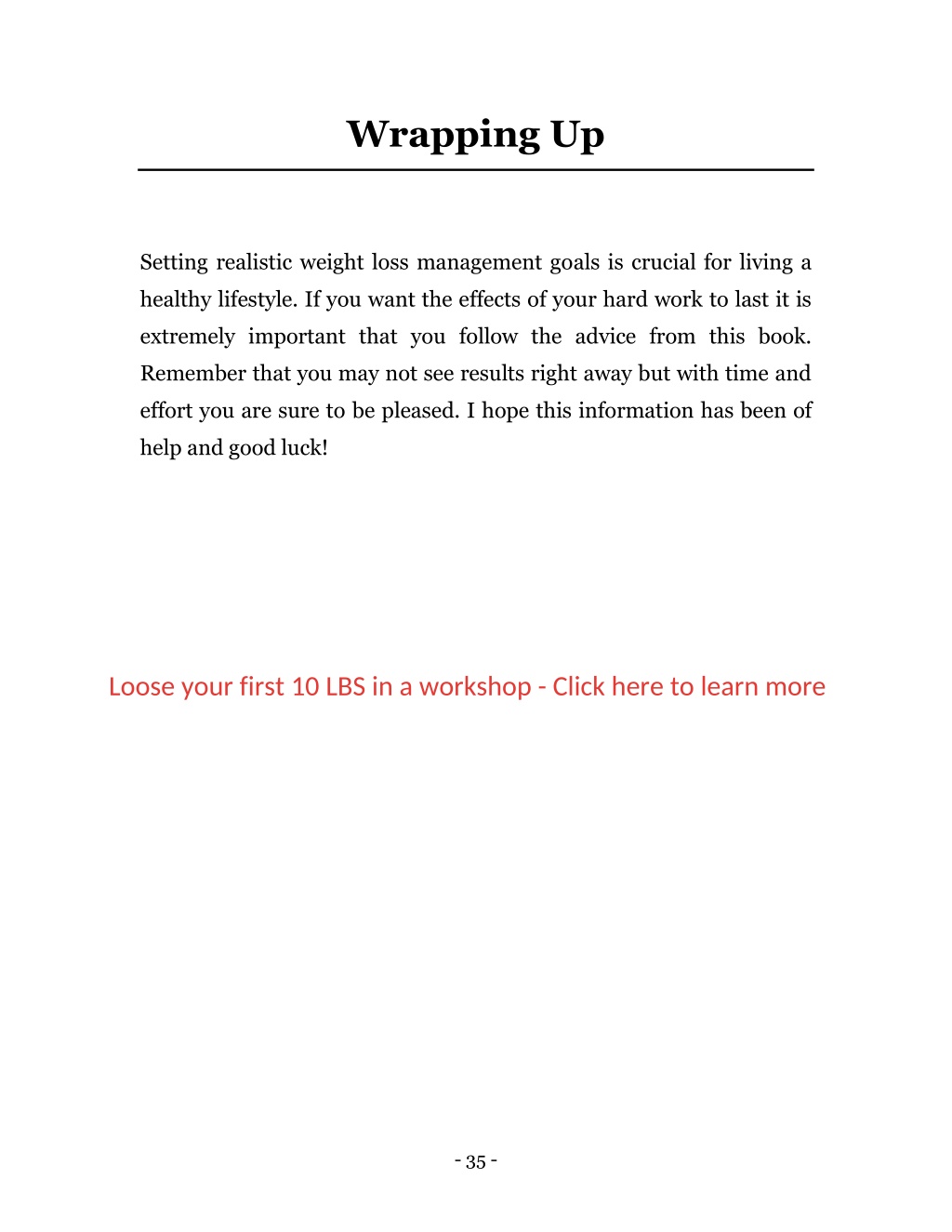 Wrapping Up

Setting realistic weight loss management goals is crucial for living a healthy lifestyle. If you want the effects of your hard work to last it is extremely important that you follow the advice from this book. Remember that you may not see results right away but with time and effort you are sure to be pleased. I hope this information has been of help and good luck!

Loose your first 10 LBS in a workshop - Click here to learn more

- 35 -